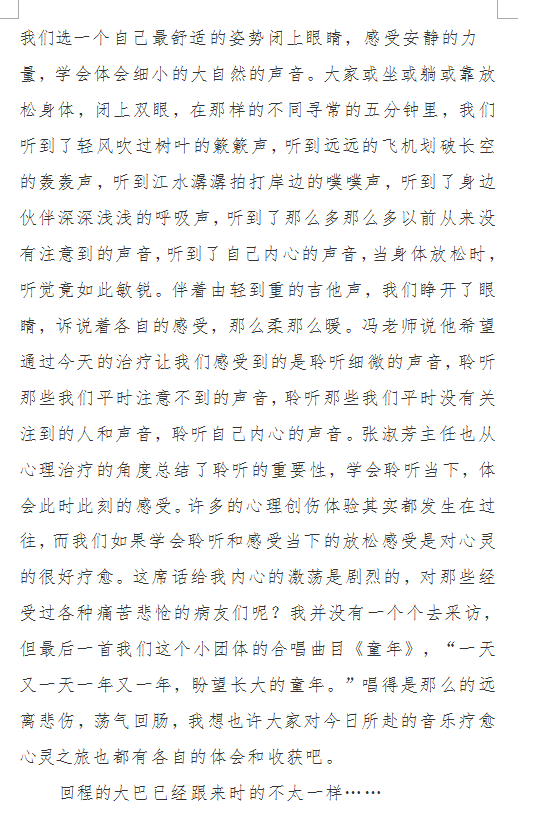 我们选一个自己最舒适的姿势闭上眼睛，感受安静的力量，学会体会细小的大自然的声音。大家或坐或躺或靠放松身体，闭上双眼，在那样的不同寻常的五分钟里，我们听到了轻风吹过树叶的簌簌声，听到远远的飞机划破长空的轰轰声，听到江水潺潺拍打岸边的噗噗声，听到了身边伙伴深深浅浅的呼吸声，听到了那么多那么多以前从来没有注意到的声音，听到了自己内心的声音，当身体放松时，听觉竟如此敏锐。伴着由轻到重的吉他声，我们睁开了眼睛，诉说着各自的感受，那么柔那么暖。冯老师说他希望通过今天的治疗让我们感受到的是聆听细微的声音，聆听那些我们平时注意不到的声音，聆听那些我们平时没有关注到的人和声音，聆听自己内心的声音。张淑芳主任也从心理治疗的角度总结了聆听的重要性，学会聆听当下，体会此时此刻的感受。许多的心理创伤体验其实都发生在过往，而我们如果学会聆听和感受当下的放松感受是对心灵的很好疗愈。这席话给我内心的激荡是剧烈的，对那些经受过各种痛苦悲怆的病友们呢？我并没有一个个去采访，但最后一首我们这个小团体的合唱曲目《童年》，“一天又一天一年又一年，盼望长大的童年。”唱得是那么的远离悲伤，荡气回肠，我想也许大家对今日所赴的音乐疗愈心灵之旅也都有各自的体会和收获吧。

回程的大巴已经跟来时的不太一样……